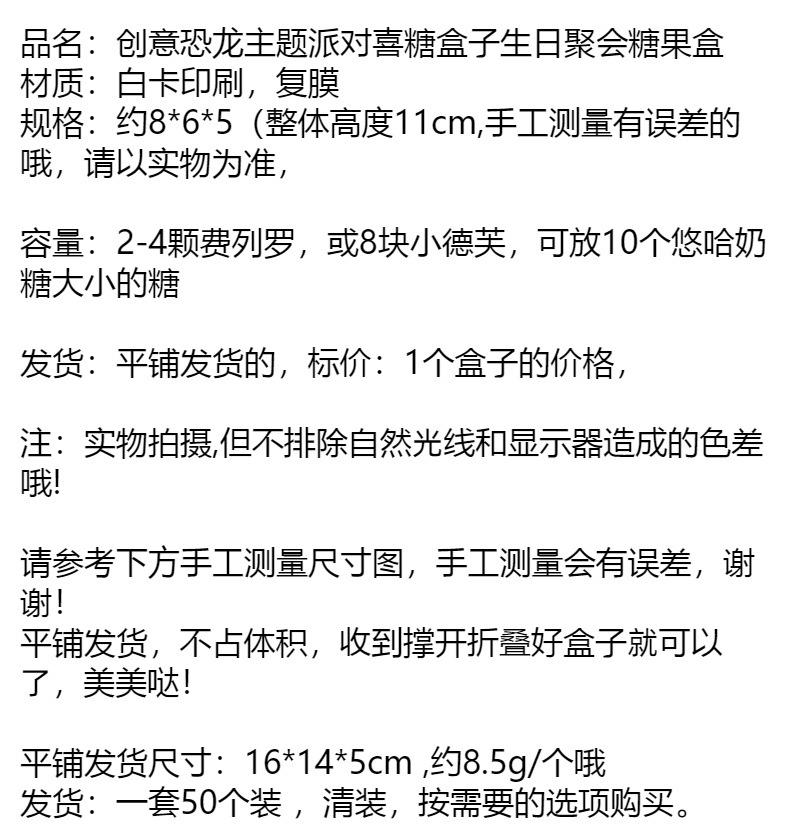 品名：创意恐龙主题派对喜糖盒子生日聚会糖果盒
材质：白卡印刷，复膜
规格：约8*6*5（整体高度11cm,手工测量有误差的哦，请以实物为准，

容量：2-4颗费列罗，或8块小德芙，可放10个悠哈奶糖大小的糖

发货：平铺发货的，标价：1个盒子的价格，

注：实物拍摄,但不排除自然光线和显示器造成的色差哦!

请参考下方手工测量尺寸图，手工测量会有误差，谢谢！
平铺发货，不占体积，收到撑开折叠好盒子就可以了，美美哒!

平铺发货尺寸：16*14*5cm ,约8.5g/个哦
发货：一套50个装，清装，按需要的选项购买。